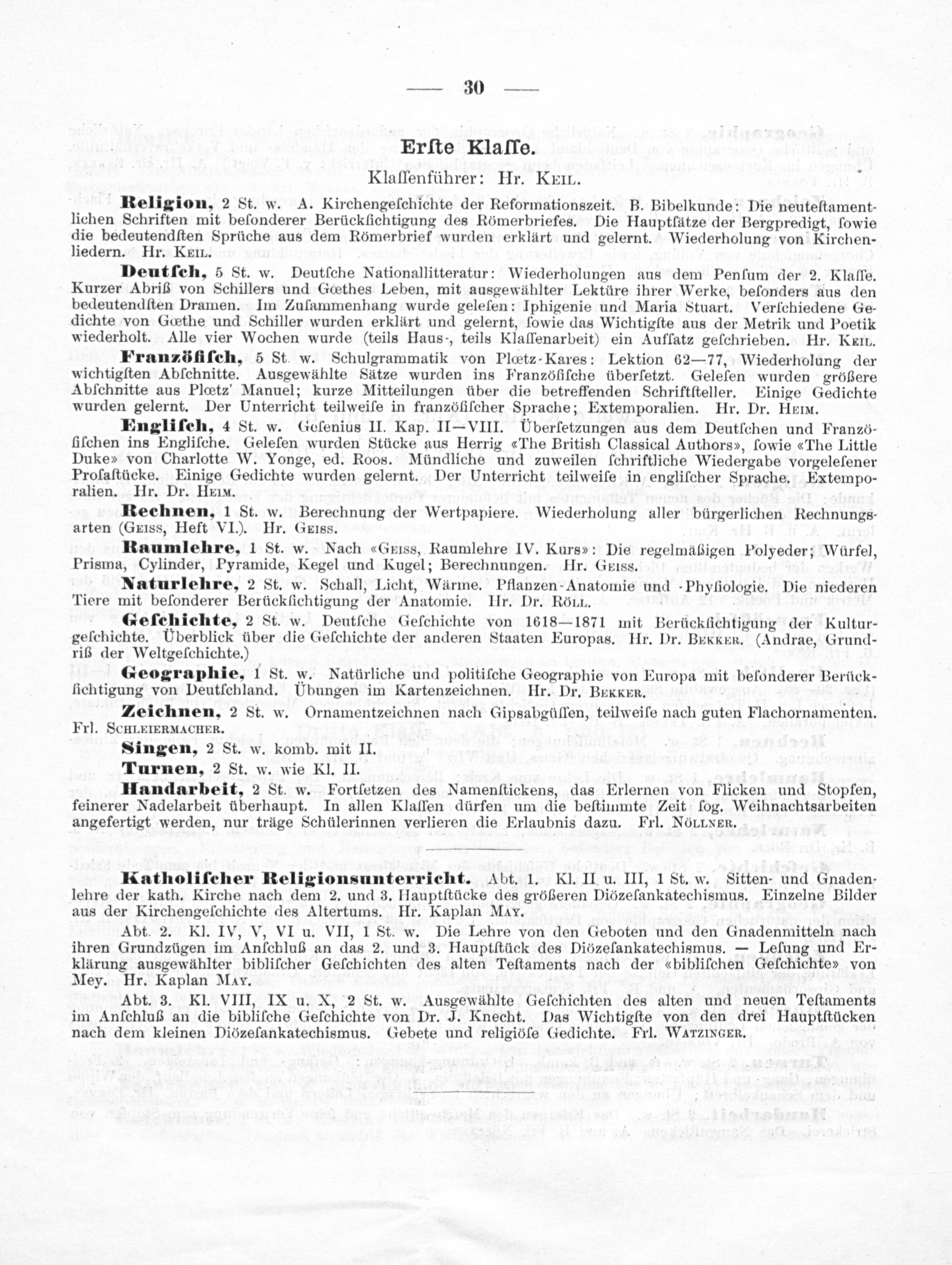 — 30 —

Erſte Klaſſe.

Klaſſenführer: Hr. Keil.

Religion, 2 St. w. A. Kirchengeſchichte der Reformationszeit. B. Bibelkunde: Die neuteſtamentlichen Schriften mit beſonderer Berückſichtigung des Römerbriefes. Die Hauptſätze der Bergpredigt, ſowie die bedeutendſten Sprüche aus dem Römerbrief wurden erklärt und gelernt. Wiederholung von Kirchenliedern. Hr. Keil.

Deutſch, 5 St. w. Deutſche Nationallitteratur: Wiederholungen aus dem Penſum der 2. Klaſſe. Kurzer Abriß von Schillers und Gœthes Leben, mit ausgewählter Lektüre ihrer Werke, beſonders aus den bedeutendſten Dramen. Im Zuſammenhang wurde geleſen: Iphigenie und Maria Stuart. Verſchiedene Gedichte von Gœthe und Schiller wurden erklärt und gelernt, ſowie das Wichtigſte aus der Metrik und Poetik wiederholt. Alle vier Wochen wurde (teils Haus-, teils Klaſſenarbeit) ein Aufſatz geſchrieben. Hr. Keil.

Franzöſiſch, 5 St. w. Schulgrammatik von Plœtz-Kares: Lektion 62—77, Wiederholung der wichtigſten Abſchnitte. Ausgewählte Sätze wurden ins Franzöſiſche überſetzt. Geleſen wurden größere Abſchnitte aus Plœtz' Manuel; kurze Mitteilungen über die betreffenden Schriftſteller. Einige Gedichte wurden gelernt. Der Unterricht teilweiſe in franzöſiſcher Sprache; Extemporalien. Hr. Dr. Heim.

Engliſch, 4 St. w. Geſenius II. Kap. II—VIII. Überſetzungen aus dem Deutſchen und Franzöſiſchen ins Engliſche. Geleſen wurden Stücke aus Herrig «The British Classical Authors», ſowie «The Little Duke» von Charlotte W. Yonge, ed. Roos. Mündliche und zuweilen ſchriftliche Wiedergabe vorgeleſener Proſaſtücke. Einige Gedichte wurden gelernt. Der Unterricht teilweiſe in engliſcher Sprache. Extemporalien. Hr. Dr. Heim.

Rechnen, 1 St. w. Berechnung der Wertpapiere. Wiederholung aller bürgerlichen Rechnungsarten (Geiss, Heft VI.). Hr. Geiss.

Raumlehre, 1 St. w. Nach «Geiss, Raumlehre IV. Kurs»: Die regelmäßigen Polyeder; Würfel, Prisma, Cylinder, Pyramide, Kegel und Kugel; Berechnungen. Hr. Geiss.

Naturlehre, 2 St. w. Schall, Licht, Wärme. Pflanzen-Anatomie und -Phyſiologie. Die niederen Tiere mit beſonderer Berückſichtigung der Anatomie. Hr. Dr. Röll.

Geſchichte, 2 St. w. Deutſche Geſchichte von 1618—1871 mit Berückſichtigung der Kulturgeſchichte. Überblick über die Geſchichte der anderen Staaten Europas. Hr. Dr. Bekker. (Andrae, Grundriß der Weltgeſchichte.)

Geographie, 1 St. w. Natürliche und politiſche Geographie von Europa mit beſonderer Berückſichtigung von Deutſchland. Übungen im Kartenzeichnen. Hr. Dr. Bekker.

Zeichnen, 2 St. w. Ornamentzeichnen nach Gipsabgüſſen, teilweiſe nach guten Flachornamenten. Frl. Schleiermacher.

Singen, 2 St. w. komb. mit II.

Turnen, 2 St. w. wie Kl. II.

Handarbeit, 2 St. w. Fortſetzen des Namenſtickens, das Erlernen von Flicken und Stopfen, feinerer Nadelarbeit überhaupt. In allen Klaſſen dürfen um die beſtimmte Zeit ſog. Weihnachtsarbeiten angefertigt werden, nur träge Schülerinnen verlieren die Erlaubnis dazu. Frl. Nöllner.

Katholiſcher Religionsunterricht. Abt. 1. Kl. II u. III, 1 St. w. Sitten- und Gnadenlehre der kath. Kirche nach dem 2. und 3. Hauptſtücke des größeren Diözeſankatechismus. Einzelne Bilder aus der Kirchengeſchichte des Altertums. Hr. Kaplan May.

Abt. 2. Kl. IV, V, VI u. VII, 1 St. w. Die Lehre von den Geboten und den Gnadenmitteln nach ihren Grundzügen im Anſchluß an das 2. und 3. Hauptſtück des Diözeſankatechismus. — Leſung und Erklärung ausgewählter bibliſcher Geſchichten des alten Teſtaments nach der «bibliſchen Geſchichte» von Mey. Hr. Kaplan May.

Abt. 3. Kl. VIII, IX u. X, 2 St. w. Ausgewählte Geſchichten des alten und neuen Teſtaments im Anſchluß an die bibliſche Geſchichte von Dr. J. Knecht. Das Wichtigſte von den drei Hauptſtücken nach dem kleinen Diözeſankatechismus. Gebete und religiöſe Gedichte. Frl. Watzinger.